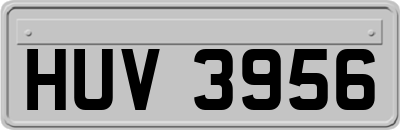 HUV 3956